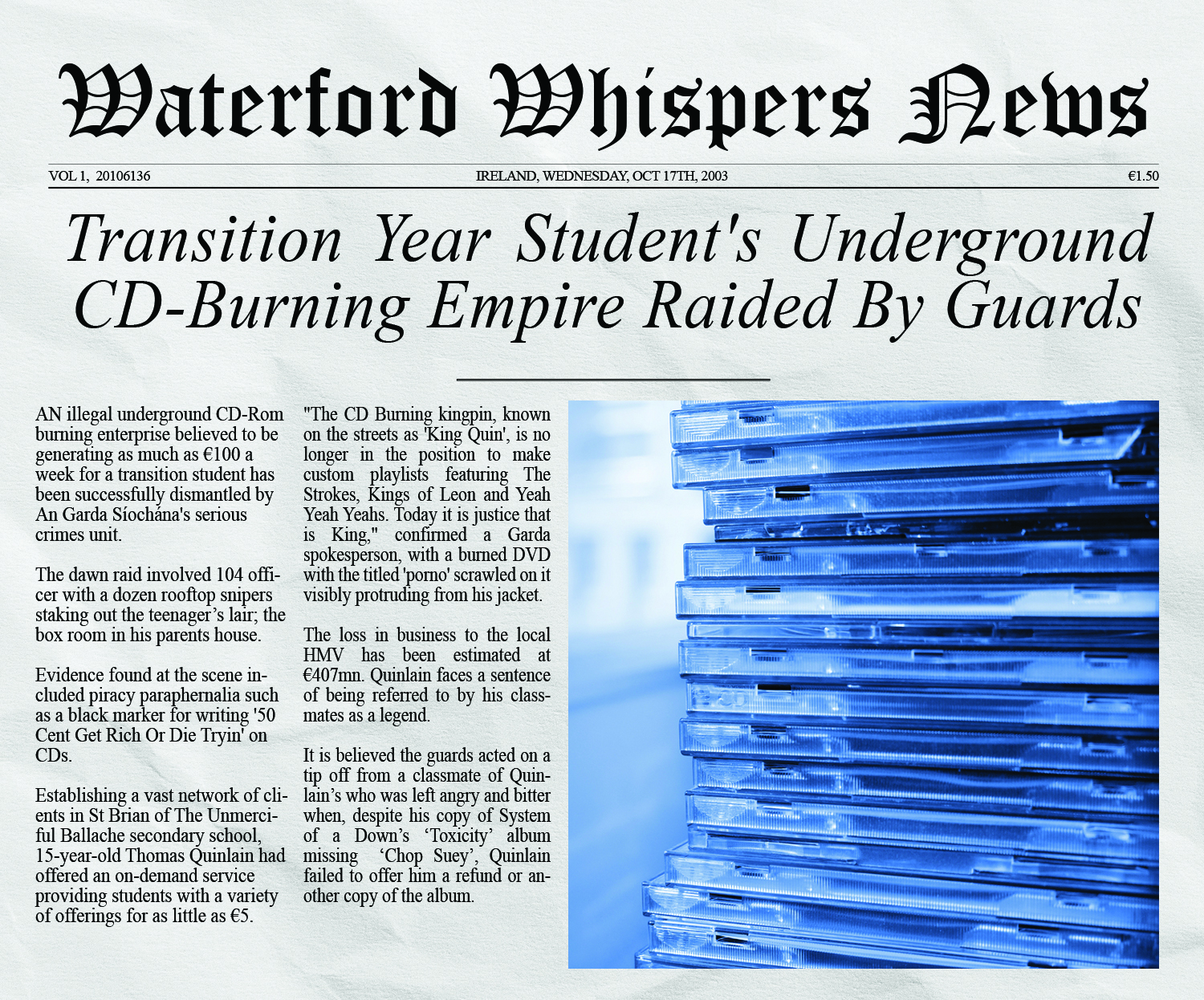 Waterford Whispers News

VOL 1, 20106136

IRELAND, WEDNESDAY, OCT 17TH, 2003

€1.50

Transition Year Student's Underground CD-Burning Empire Raided By Guards

AN illegal underground CD-Rom burning enterprise believed to be generating as much as €100 a week for a transition student has been successfully dismantled by An Garda Síochána's serious crimes unit.

The dawn raid involved 104 officer with a dozen rooftop snipers staking out the teenager's lair; the box room in his parents house.

Evidence found at the scene included piracy paraphernalia such as a black marker for writing '50 Cent Get Rich Or Die Tryin' on CDs.

Establishing a vast network of clients in St Brian of The Unmerciful Ballache secondary school, 15-year-old Thomas Quinlain had offered an on-demand service providing students with a variety of offerings for as little as €5.

"The CD Burning kingpin, known on the streets as 'King Quin', is no longer in the position to make custom playlists featuring The Strokes, Kings of Leon and Yeah Yeah Yeahs. Today it is justice that is King," confirmed a Garda spokesperson, with a burned DVD with the titled 'porno' scrawled on it visibly protruding from his jacket.

The loss in business to the local HMV has been estimated at €407mn. Quinlain faces a sentence of being referred to by his classmates as a legend.

It is believed the guards acted on a tip off from a classmate of Quinlain's who was left angry and bitter when, despite his copy of System of a Down's 'Toxicity' album missing 'Chop Suey', Quinlain failed to offer him a refund or another copy of the album.